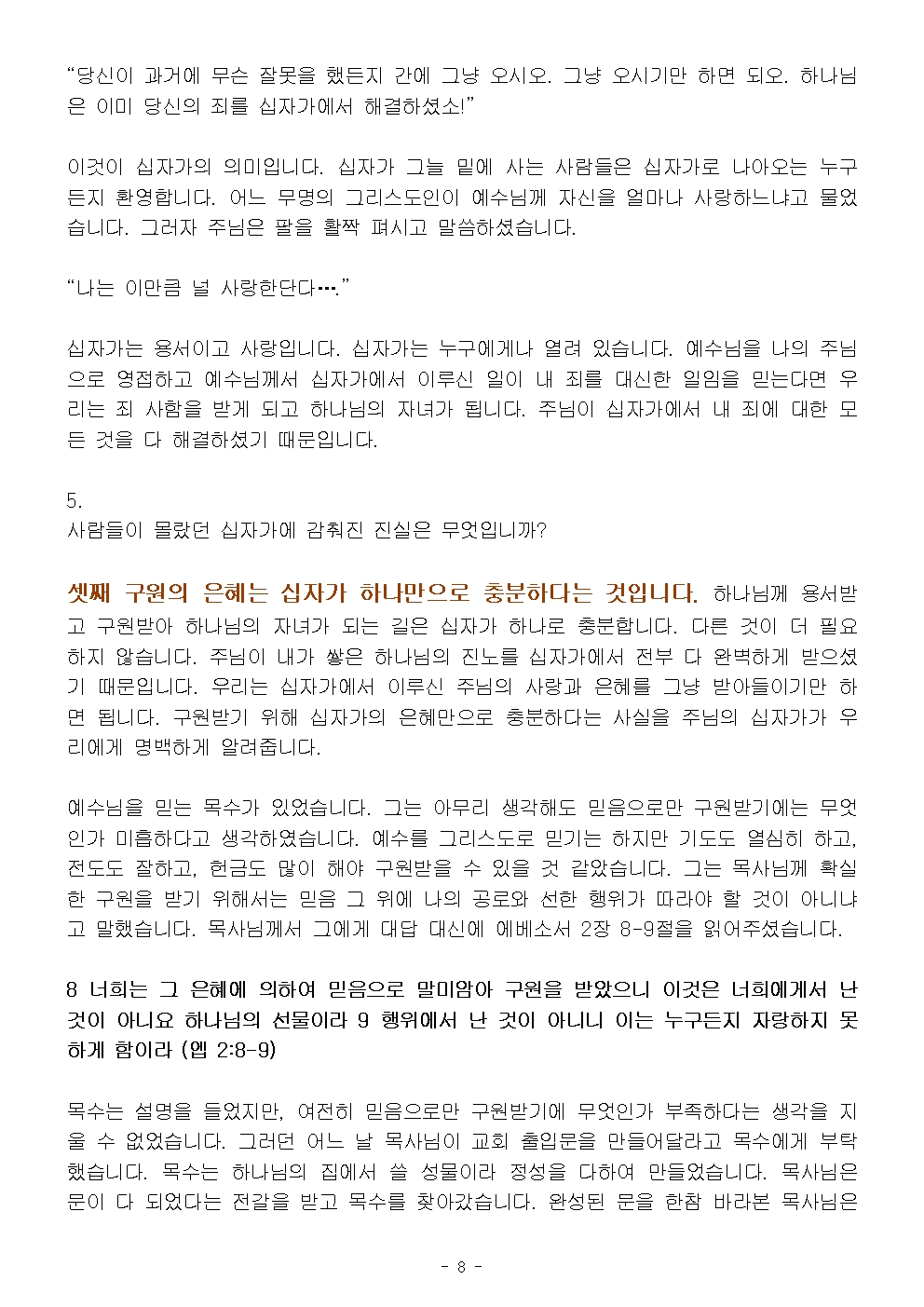 “당신이 과거에 무슨 잘못을 했든지 간에 그냥 오시오. 그냥 오시기만 하면 되오. 하나님은 이미 당신의 죄를 십자가에서 해결하셨소!”

이것이 십자가의 의미입니다. 십자가 그늘 밑에 사는 사람들은 십자가로 나아오는 누구든지 환영합니다. 어느 무명의 그리스도인이 예수님께 자신을 얼마나 사랑하느냐고 물었습니다. 그러자 주님은 팔을 활짝 펴시고 말씀하셨습니다.

“나는 이만큼 널 사랑한단다….”

십자가는 용서이고 사랑입니다. 십자가는 누구에게나 열려 있습니다. 예수님을 나의 주님으로 영접하고 예수님께서 십자가에서 이루신 일이 내 죄를 대신한 일임을 믿는다면 우리는 죄 사함을 받게 되고 하나님의 자녀가 됩니다. 주님이 십자가에서 내 죄에 대한 모든 것을 다 해결하셨기 때문입니다.

5.
사람들이 몰랐던 십자가에 감춰진 진실은 무엇입니까?

셋째 구원의 은혜는 십자가 하나만으로 충분하다는 것입니다. 하나님께 용서받고 구원받아 하나님의 자녀가 되는 길은 십자가 하나로 충분합니다. 다른 것이 더 필요하지 않습니다. 주님이 내가 쌓은 하나님의 진노를 십자가에서 전부 다 완벽하게 받으셨기 때문입니다. 우리는 십자가에서 이루신 주님의 사랑과 은혜를 그냥 받아들이기만 하면 됩니다. 구원받기 위해 십자가의 은혜만으로 충분하다는 사실을 주님의 십자가가 우리에게 명백하게 알려줍니다.

예수님을 믿는 목수가 있었습니다. 그는 아무리 생각해도 믿음으로만 구원받기에는 무엇인가 미흡하다고 생각하였습니다. 예수를 그리스도로 믿기는 하지만 기도도 열심히 하고, 전도도 잘하고, 헌금도 많이 해야 구원받을 수 있을 것 같았습니다. 그는 목사님께 확실한 구원을 받기 위해서는 믿음 그 위에 나의 공로와 선한 행위가 따라야 할 것이 아니냐고 말했습니다. 목사님께서 그에게 대답 대신에 에베소서 2장 8-9절을 읽어주셨습니다.

8 너희는 그 은혜에 의하여 믿음으로 말미암아 구원을 받았으니 이것은 너희에게서 난 것이 아니요 하나님의 선물이라 9 행위에서 난 것이 아니니 이는 누구든지 자랑하지 못하게 함이라 (엡 2:8-9)

목수는 설명을 들었지만, 여전히 믿음으로만 구원받기에 무엇인가 부족하다는 생각을 지울 수 없었습니다. 그러던 어느 날 목사님이 교회 출입문을 만들어달라고 목수에게 부탁했습니다. 목수는 하나님의 집에서 쓸 성물이라 정성을 다하여 만들었습니다. 목사님은 문이 다 되었다는 전갈을 받고 목수를 찾아갔습니다. 완성된 문을 한참 바라본 목사님은

- 8 -